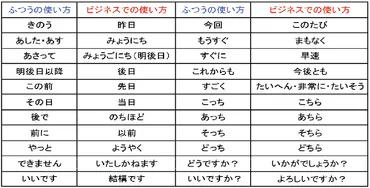 | ふつうの使い方 | ビジネスでの使い方 | ふつうの使い方 | ビジネスでの使い方 |
|---|---|---|---|
| きのう | 昨日 | 今回 | このたび |
| あした・あす | みょうにち | もうすぐ | まもなく |
| あさって | みょうごにち（明後日） | すぐに | 早速 |
| 明後日以降 | 後日 | これからも | 今後とも |
| この前 | 先日 | すごく | たいへん・非常に・たいそう |
| その日 | 当日 | こっち | こちら |
| 後で | のちほど | あっち | あちら |
| 前に | 以前 | そっち | そちら |
| やっと | ようやく | どっち | どちら |
| できません | いたしかねます | どうですか？ | いかがでしょうか？ |
| いいです | 結構です | いいですか？ | よろしいですか？ |